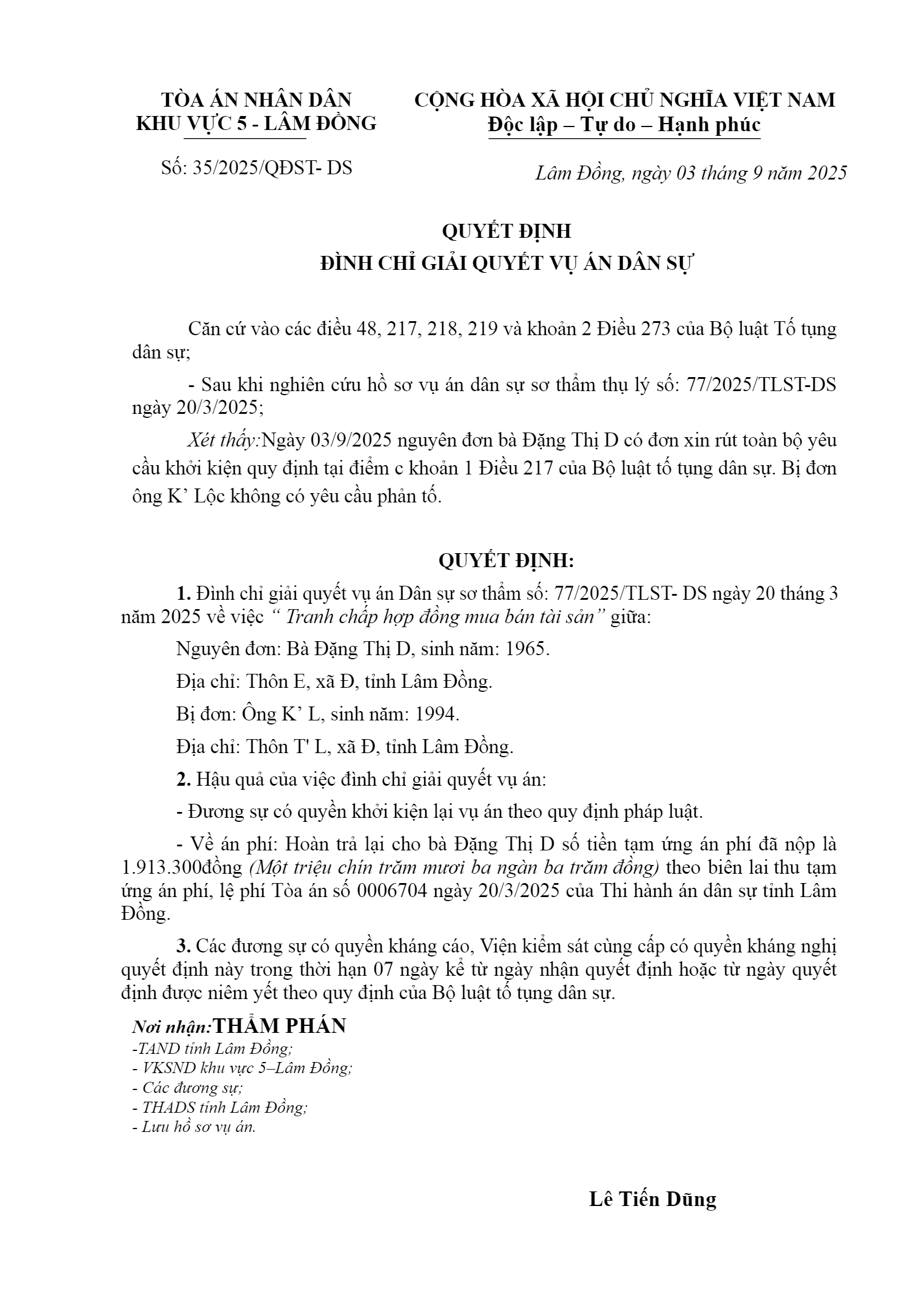 TÒA ÁN NHÂN DÂN
KHU VỰC 5 - LÂM ĐỒNG

Số: 35/2025/QĐST- DS

CỘNG HÒA XÃ HỘI CHỦ NGHĨA VIỆT NAM
Độc lập – Tự do – Hạnh phúc

Lâm Đồng, ngày 03 tháng 9 năm 2025

QUYẾT ĐỊNH
ĐÌNH CHỈ GIẢI QUYẾT VỤ ÁN DÂN SỰ

Căn cứ vào các điều 48, 217, 218, 219 và khoản 2 Điều 273 của Bộ luật Tố tụng dân sự;

- Sau khi nghiên cứu hồ sơ vụ án dân sự sơ thẩm thụ lý số: 77/2025/TLST-DS ngày 20/3/2025;

Xét thấy:Ngày 03/9/2025 nguyên đơn bà Đặng Thị D có đơn xin rút toàn bộ yêu cầu khởi kiện quy định tại điểm c khoản 1 Điều 217 của Bộ luật tố tụng dân sự. Bị đơn ông K’ Lộc không có yêu cầu phản tố.

QUYẾT ĐỊNH:

1. Đình chỉ giải quyết vụ án Dân sự sơ thẩm số: 77/2025/TLST- DS ngày 20 tháng 3 năm 2025 về việc “ Tranh chấp hợp đồng mua bán tài sản” giữa:

Nguyên đơn: Bà Đặng Thị D, sinh năm: 1965.

Địa chỉ: Thôn E, xã Đ, tỉnh Lâm Đồng.

Bị đơn: Ông K’ L, sinh năm: 1994.

Địa chỉ: Thôn T' L, xã Đ, tỉnh Lâm Đồng.

2. Hậu quả của việc đình chỉ giải quyết vụ án:

- Đương sự có quyền khởi kiện lại vụ án theo quy định pháp luật.

- Về án phí: Hoàn trả lại cho bà Đặng Thị D số tiền tạm ứng án phí đã nộp là 1.913.300đồng (Một triệu chín trăm mươi ba ngàn ba trăm đồng) theo biên lai thu tạm ứng án phí, lệ phí Tòa án số 0006704 ngày 20/3/2025 của Thi hành án dân sự tỉnh Lâm Đồng.

3. Các đương sự có quyền kháng cáo, Viện kiểm sát cùng cấp có quyền kháng nghị quyết định này trong thời hạn 07 ngày kể từ ngày nhận quyết định hoặc từ ngày quyết định được niêm yết theo quy định của Bộ luật tố tụng dân sự.

Nơi nhận:THẨM PHÁN
-TAND tỉnh Lâm Đồng;
- VKSND khu vực 5–Lâm Đồng;
- Các đương sự;
- THADS tỉnh Lâm Đồng;
- Lưu hồ sơ vụ án.

Lê Tiến Dũng